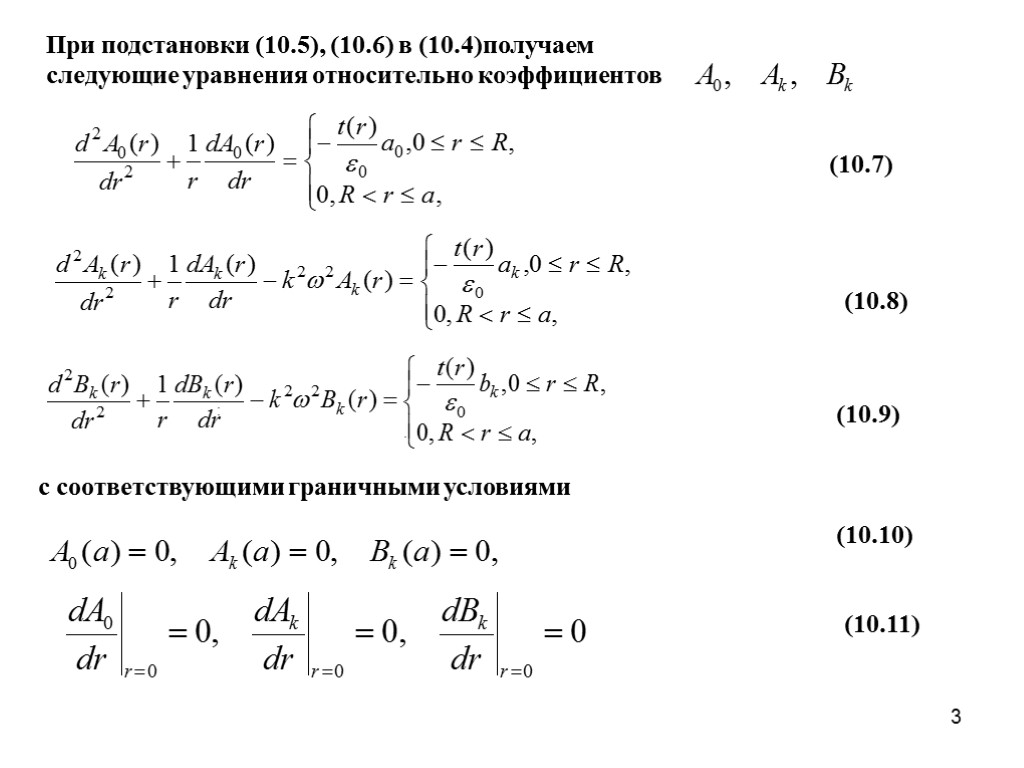 При подстановки (10.5), (10.6) в (10.4)получаем следующие уравнения относительно коэффициентов $A_0, \quad A_k, \quad B_k$

$\frac{d^2A_0(r)}{dr^2}+\frac{1}{r}\frac{dA_0(r)}{dr}=\begin{cases}-\frac{t(r)}{\varepsilon_0}a_0, 0\le r\le R,\\ 0, R<r\le a,\end{cases}$ (10.7)

$\frac{d^2A_k(r)}{dr^2}+\frac{1}{r}\frac{dA_k(r)}{dr}-k^2\omega^2A_k(r)=\begin{cases}-\frac{t(r)}{\varepsilon_0}a_k, 0\le r\le R,\\ 0, R<r\le a,\end{cases}$ (10.8)

$\frac{d^2B_k(r)}{dr^2}+\frac{1}{r}\frac{dB_k(r)}{dr}-k^2\omega^2B_k(r)=\begin{cases}-\frac{t(r)}{\varepsilon_0}b_k, 0\le r\le R,\\ 0, R<r\le a,\end{cases}$ (10.9)

с соответствующими граничными условиями

$A_0(a)=0, \quad A_k(a)=0, \quad B_k(a)=0,$ (10.10)

$\left.\frac{dA_0}{dr}\right|_{r=0}=0, \quad \left.\frac{dA_k}{dr}\right|_{r=0}=0, \quad \left.\frac{dB_k}{dr}\right|_{r=0}=0$ (10.11)

3